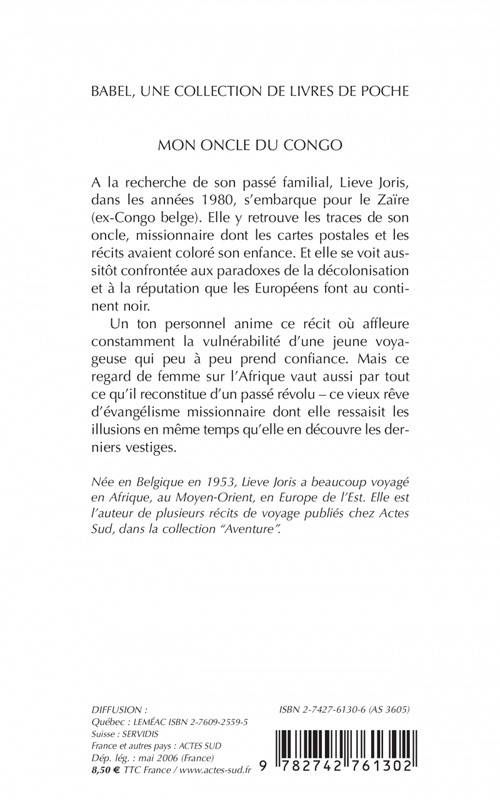 BABEL, UNE COLLECTION DE LIVRES DE POCHE

MON ONCLE DU CONGO

A la recherche de son passé familial, Lieve Joris, dans les années 1980, s'embarque pour le Zaïre (ex-Congo belge). Elle y retrouve les traces de son oncle, missionnaire dont les cartes postales et les récits avaient coloré son enfance. Et elle se voit aussitôt confrontée aux paradoxes de la décolonisation et à la réputation que les Européens font au continent noir.

Un ton personnel anime ce récit où affleure constamment la vulnérabilité d'une jeune voyageuse qui peu à peu prend confiance. Mais ce regard de femme sur l'Afrique vaut aussi par tout ce qu'il reconstitue d'un passé révolu – ce vieux rêve d'évangélisme missionnaire dont elle ressaisit les illusions en même temps qu'elle en découvre les derniers vestiges.

Née en Belgique en 1953, Lieve Joris a beaucoup voyagé en Afrique, au Moyen-Orient, en Europe de l'Est. Elle est l'auteur de plusieurs récits de voyage publiés chez Actes Sud, dans la collection "Aventure".

DIFFUSION :
Québec : LEMÉAC ISBN 2-7609-2559-5
Suisse : SERVIDIS
France et autres pays : ACTES SUD
Dép. lég. : mai 2006 (France)
8,50 € TTC France / www.actes-sud.fr

ISBN 2-7427-6130-6 (AS 3605)

9 782742 761302